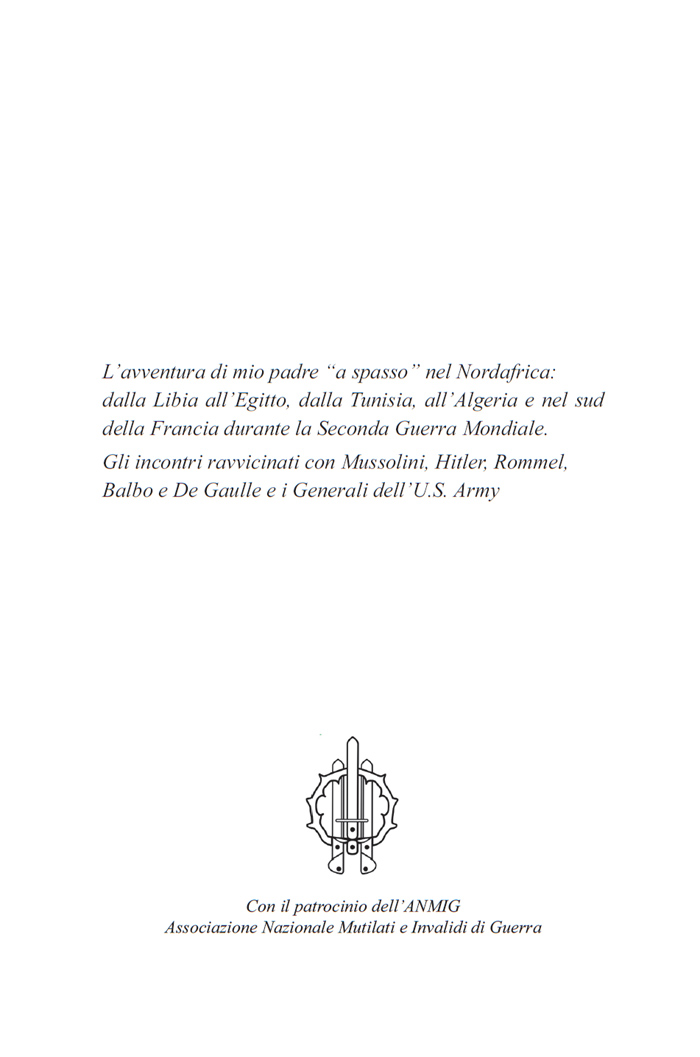 L'avventura di mio padre "a spasso" nel Nordafrica: dalla Libia all'Egitto, dalla Tunisia, all'Algeria e nel sud della Francia durante la Seconda Guerra Mondiale.

Gli incontri ravvicinati con Mussolini, Hitler, Rommel, Balbo e De Gaulle e i Generali dell'U.S. Army

Con il patrocinio dell'ANMIG
Associazione Nazionale Mutilati e Invalidi di Guerra